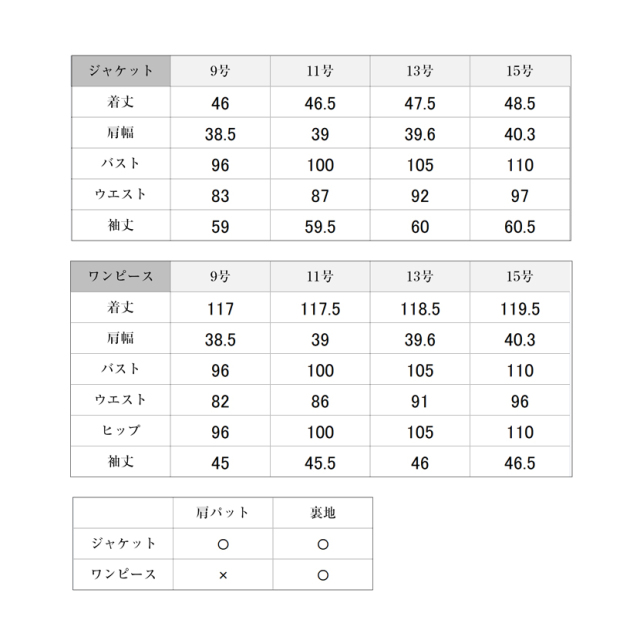 | ジャケット | 9号 | 11号 | 13号 | 15号 |
|---|---|---|---|---|
| 着丈 | 46 | 46.5 | 47.5 | 48.5 |
| 肩幅 | 38.5 | 39 | 39.6 | 40.3 |
| バスト | 96 | 100 | 105 | 110 |
| ウエスト | 83 | 87 | 92 | 97 |
| 袖丈 | 59 | 59.5 | 60 | 60.5 |

| ワンピース | 9号 | 11号 | 13号 | 15号 |
|---|---|---|---|---|
| 着丈 | 117 | 117.5 | 118.5 | 119.5 |
| 肩幅 | 38.5 | 39 | 39.6 | 40.3 |
| バスト | 96 | 100 | 105 | 110 |
| ウエスト | 82 | 86 | 91 | 96 |
| ヒップ | 96 | 100 | 105 | 110 |
| 袖丈 | 45 | 45.5 | 46 | 46.5 |

| | 肩パット | 裏地 |
|---|---|---|
| ジャケット | ○ | ○ |
| ワンピース | × | ○ |